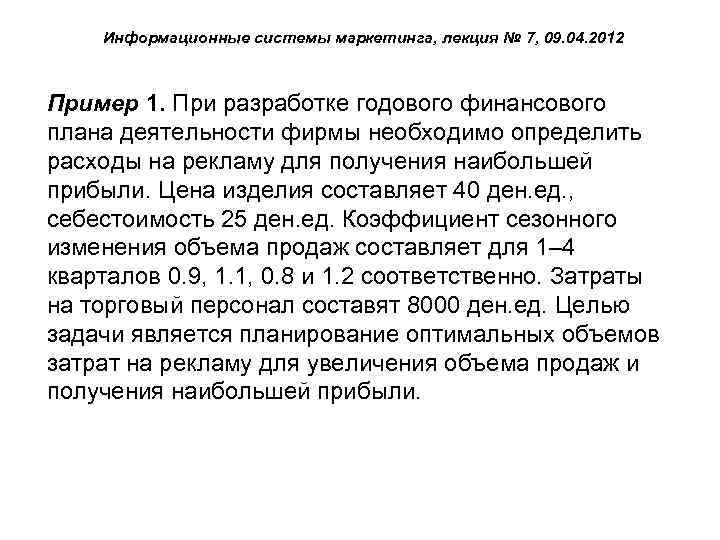 Информационные системы маркетинга, лекция № 7, 09.04.2012

Пример 1. При разработке годового финансового плана деятельности фирмы необходимо определить расходы на рекламу для получения наибольшей прибыли. Цена изделия составляет 40 ден.ед., себестоимость 25 ден.ед. Коэффициент сезонного изменения объема продаж составляет для 1–4 кварталов 0.9, 1.1, 0.8 и 1.2 соответственно. Затраты на торговый персонал составят 8000 ден.ед. Целью задачи является планирование оптимальных объемов затрат на рекламу для увеличения объема продаж и получения наибольшей прибыли.